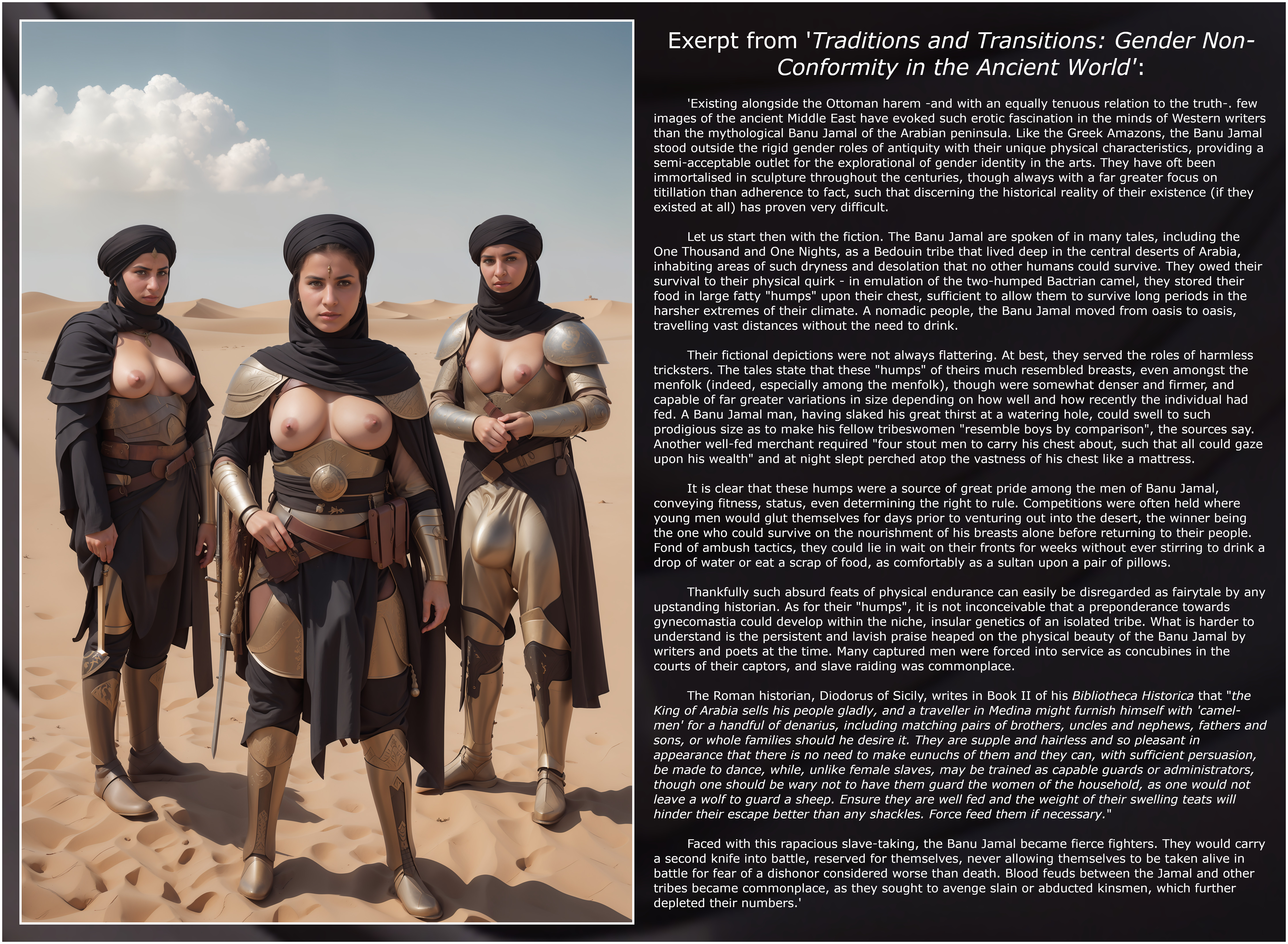 Exerpt from 'Traditions and Transitions: Gender Non-Conformity in the Ancient World':

'Existing alongside the Ottoman harem -and with an equally tenuous relation to the truth-. few images of the ancient Middle East have evoked such erotic fascination in the minds of Western writers than the mythological Banu Jamal of the Arabian peninsula. Like the Greek Amazons, the Banu Jamal stood outside the rigid gender roles of antiquity with their unique physical characteristics, providing a semi-acceptable outlet for the explorational of gender identity in the arts. They have oft been immortalised in sculpture throughout the centuries, though always with a far greater focus on titillation than adherence to fact, such that discerning the historical reality of their existence (if they existed at all) has proven very difficult.

Let us start then with the fiction. The Banu Jamal are spoken of in many tales, including the One Thousand and One Nights, as a Bedouin tribe that lived deep in the central deserts of Arabia, inhabiting areas of such dryness and desolation that no other humans could survive. They owed their survival to their physical quirk - in emulation of the two-humped Bactrian camel, they stored their food in large fatty "humps" upon their chest, sufficient to allow them to survive long periods in the harsher extremes of their climate. A nomadic people, the Banu Jamal moved from oasis to oasis, travelling vast distances without the need to drink.

Their fictional depictions were not always flattering. At best, they served the roles of harmless tricksters. The tales state that these "humps" of theirs much resembled breasts, even amongst the menfolk (indeed, especially among the menfolk), though were somewhat denser and firmer, and capable of far greater variations in size depending on how well and how recently the individual had fed. A Banu Jamal man, having slaked his great thirst at a watering hole, could swell to such prodigious size as to make his fellow tribeswomen "resemble boys by comparison", the sources say. Another well-fed merchant required "four stout men to carry his chest about, such that all could gaze upon his wealth" and at night slept perched atop the vastness of his chest like a mattress.

It is clear that these humps were a source of great pride among the men of Banu Jamal, conveying fitness, status, even determining the right to rule. Competitions were often held where young men would glut themselves for days prior to venturing out into the desert, the winner being the one who could survive on the nourishment of his breasts alone before returning to their people. Fond of ambush tactics, they could lie in wait on their fronts for weeks without ever stirring to drink a drop of water or eat a scrap of food, as comfortably as a sultan upon a pair of pillows.

Thankfully such absurd feats of physical endurance can easily be disregarded as fairytale by any upstanding historian. As for their "humps", it is not inconceivable that a preponderance towards gynecomastia could develop within the niche, insular genetics of an isolated tribe. What is harder to understand is the persistent and lavish praise heaped on the physical beauty of the Banu Jamal by writers and poets at the time. Many captured men were forced into service as concubines in the courts of their captors, and slave raiding was commonplace.

The Roman historian, Diodorus of Sicily, writes in Book II of his Bibliotheca Historica that "the King of Arabia sells his people gladly, and a traveller in Medina might furnish himself with 'camel-men' for a handful of denarius, including matching pairs of brothers, uncles and nephews, fathers and sons, or whole families should he desire it. They are supple and hairless and so pleasant in appearance that there is no need to make eunuchs of them and they can, with sufficient persuasion, be made to dance, while, unlike female slaves, may be trained as capable guards or administrators, though one should be wary not to have them guard the women of the household, as one would not leave a wolf to guard a sheep. Ensure they are well fed and the weight of their swelling teats will hinder their escape better than any shackles. Force feed them if necessary."

Faced with this rapacious slave-taking, the Banu Jamal became fierce fighters. They would carry a second knife into battle, reserved for themselves, never allowing themselves to be taken alive in battle for fear of a dishonor considered worse than death. Blood feuds between the Jamal and other tribes became commonplace, as they sought to avenge slain or abducted kinsmen, which further depleted their numbers.'